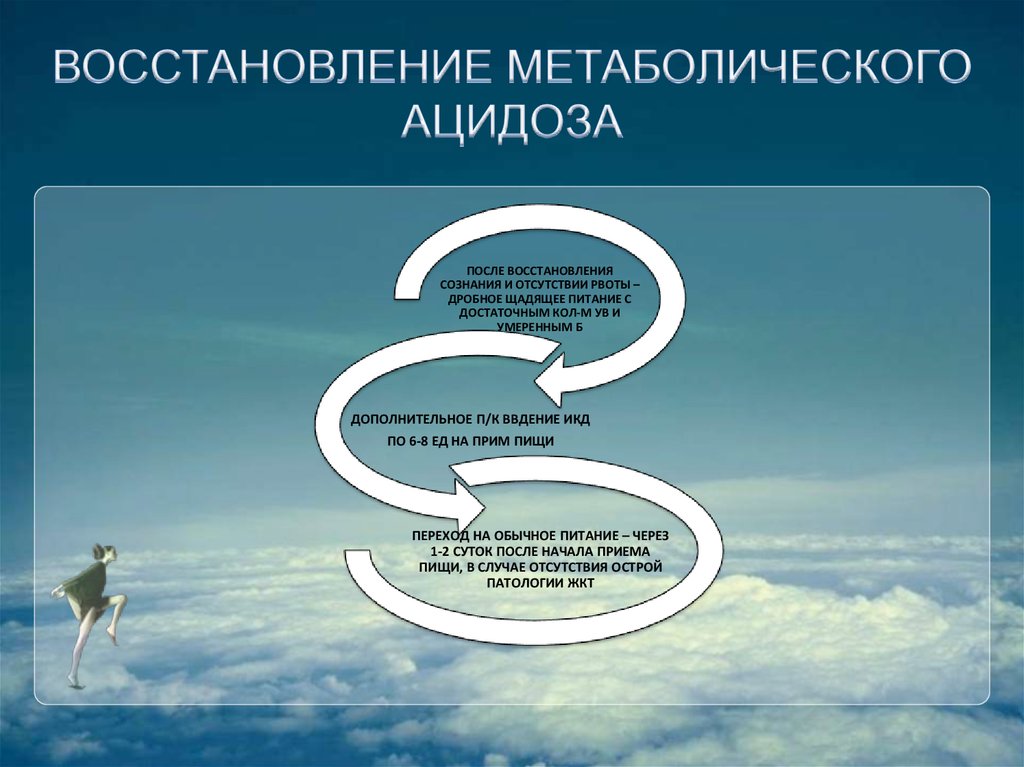 ВОССТАНОВЛЕНИЕ МЕТАБОЛИЧЕСКОГО АЦИДОЗА

ПОСЛЕ ВОССТАНОВЛЕНИЯ СОЗНАНИЯ И ОТСУТСТВИИ РВОТЫ – ДРОБНОЕ ЩАДЯЩЕЕ ПИТАНИЕ С ДОСТАТОЧНЫМ КОЛ-М УВ И УМЕРЕННЫМ Б

ДОПОЛНИТЕЛЬНОЕ П/К ВВДЕНИЕ ИКД ПО 6-8 ЕД НА ПРИМ ПИЩИ

ПЕРЕХОД НА ОБЫЧНОЕ ПИТАНИЕ – ЧЕРЕЗ 1-2 СУТОК ПОСЛЕ НАЧАЛА ПРИЕМА ПИЩИ, В СЛУЧАЕ ОТСУТСТВИЯ ОСТРОЙ ПАТОЛОГИИ ЖКТ